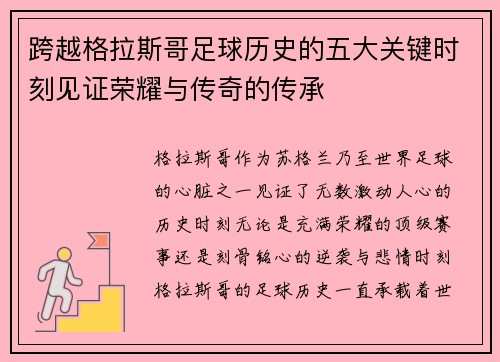 跨越格拉斯哥足球历史的五大关键时刻见证荣耀与传奇的传承

格拉斯哥作为苏格兰乃至世界足球的心脏之一见证了无数激动人心的历史时刻无论是充满荣耀的顶级赛事还是刻骨铭心的逆袭与悲情时刻格拉斯哥的足球历史一直承载着世